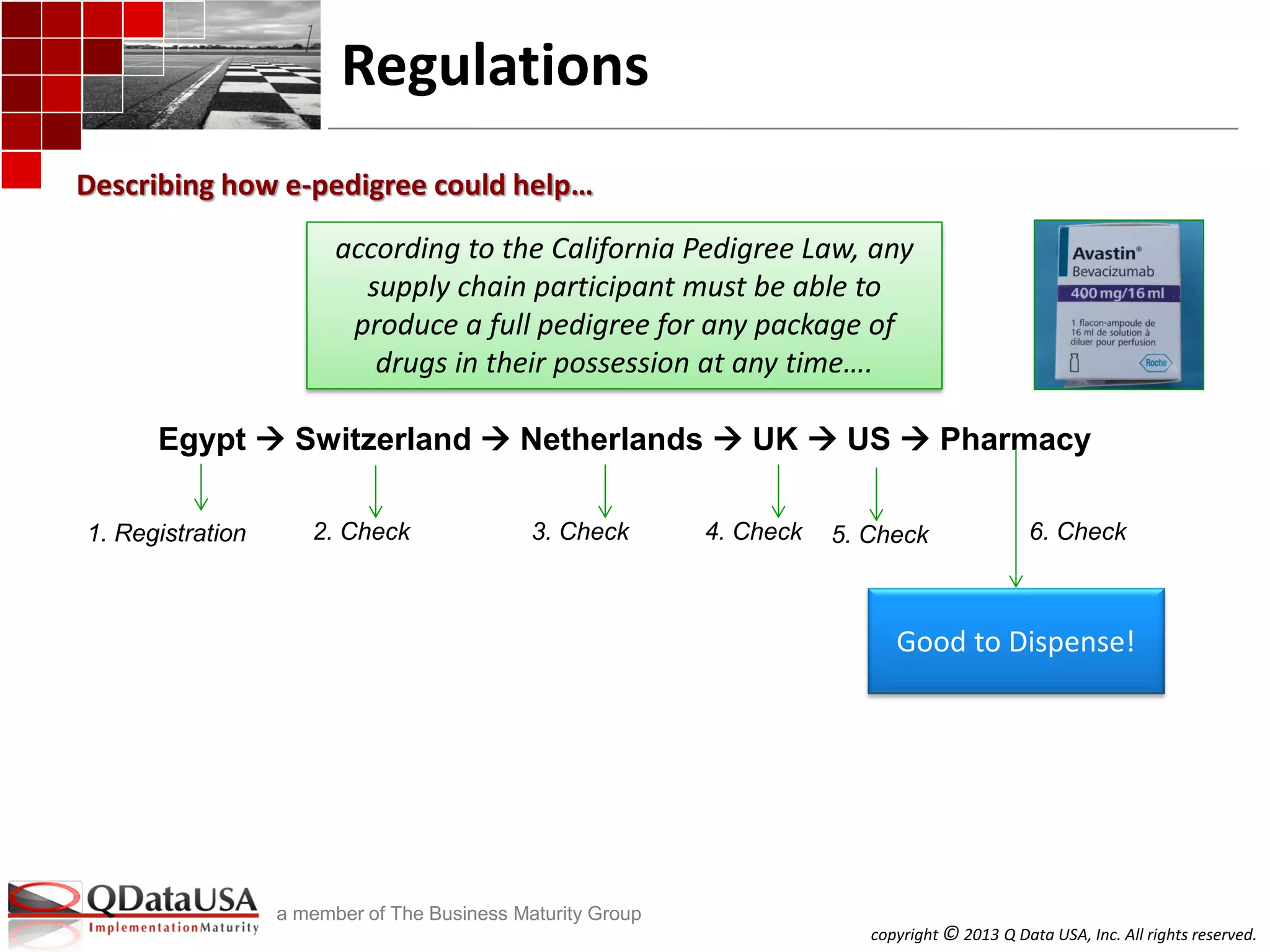 Regulations

Describing how e-pedigree could help…

according to the California Pedigree Law, any supply chain participant must be able to produce a full pedigree for any package of drugs in their possession at any time….

Avastin®
Bevacizumab
400 mg/16 ml
1 flacon-ampoule de 16 ml de solution à diluer pour perfusion
Roche

Egypt → Switzerland → Netherlands → UK → US → Pharmacy

1. Registration

2. Check

3. Check

4. Check

5. Check

6. Check

Good to Dispense!

QDataUSA
ImplementationMaturity

a member of The Business Maturity Group

copyright © 2013 Q Data USA, Inc. All rights reserved.